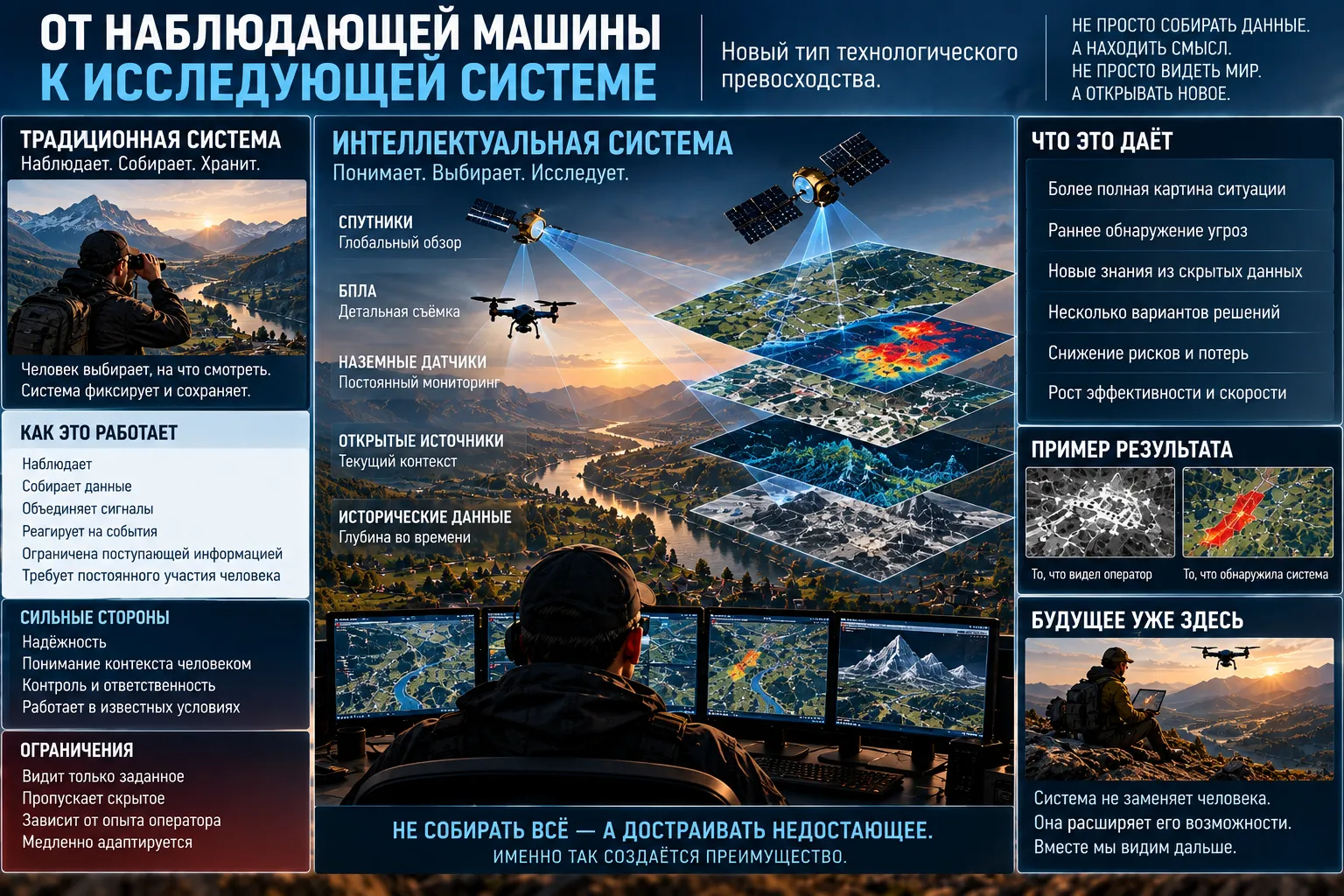 ОТ НАБЛЮДАЮЩЕЙ МАШИНЫ
К ИССЛЕДУЮЩЕЙ СИСТЕМЕ

Новый тип технологического превосходства.

НЕ ПРОСТО СОБИРАТЬ ДАННЫЕ.
А НАХОДИТЬ СМЫСЛ.
НЕ ПРОСТО ВИДЕТЬ МИР.
А ОТКРЫВАТЬ НОВОЕ.

ТРАДИЦИОННАЯ СИСТЕМА
Наблюдает. Собирает. Хранит.

Человек выбирает, на что смотреть.
Система фиксирует и сохраняет.

КАК ЭТО РАБОТАЕТ
Наблюдает
Собирает данные
Объединяет сигналы
Реагирует на события
Ограничена поступающей информацией
Требует постоянного участия человека

СИЛЬНЫЕ СТОРОНЫ
Надёжность
Понимание контекста человеком
Контроль и ответственность
Работает в известных условиях

ОГРАНИЧЕНИЯ
Видит только заданное
Пропускает скрытое
Зависит от опыта оператора
Медленно адаптируется

ИНТЕЛЛЕКТУАЛЬНАЯ СИСТЕМА
Понимает. Выбирает. Исследует.

СПУТНИКИ
Глобальный обзор

БПЛА
Детальная съёмка

НАЗЕМНЫЕ ДАТЧИКИ
Постоянный мониторинг

ОТКРЫТЫЕ ИСТОЧНИКИ
Текущий контекст

ИСТОРИЧЕСКИЕ ДАННЫЕ
Глубина во времени

НЕ СОБИРАТЬ ВСЁ — А ДОСТРАИВАТЬ НЕДОСТАЮЩЕЕ.
ИМЕННО ТАК СОЗДАЁТСЯ ПРЕИМУЩЕСТВО.

ЧТО ЭТО ДАЁТ
Более полная картина ситуации
Раннее обнаружение угроз
Новые знания из скрытых данных
Несколько вариантов решений
Снижение рисков и потерь
Рост эффективности и скорости

ПРИМЕР РЕЗУЛЬТАТА
То, что видел оператор
То, что обнаружила система

БУДУЩЕЕ УЖЕ ЗДЕСЬ
Система не заменяет человека.
Она расширяет его возможности.
Вместе мы видим дальше.